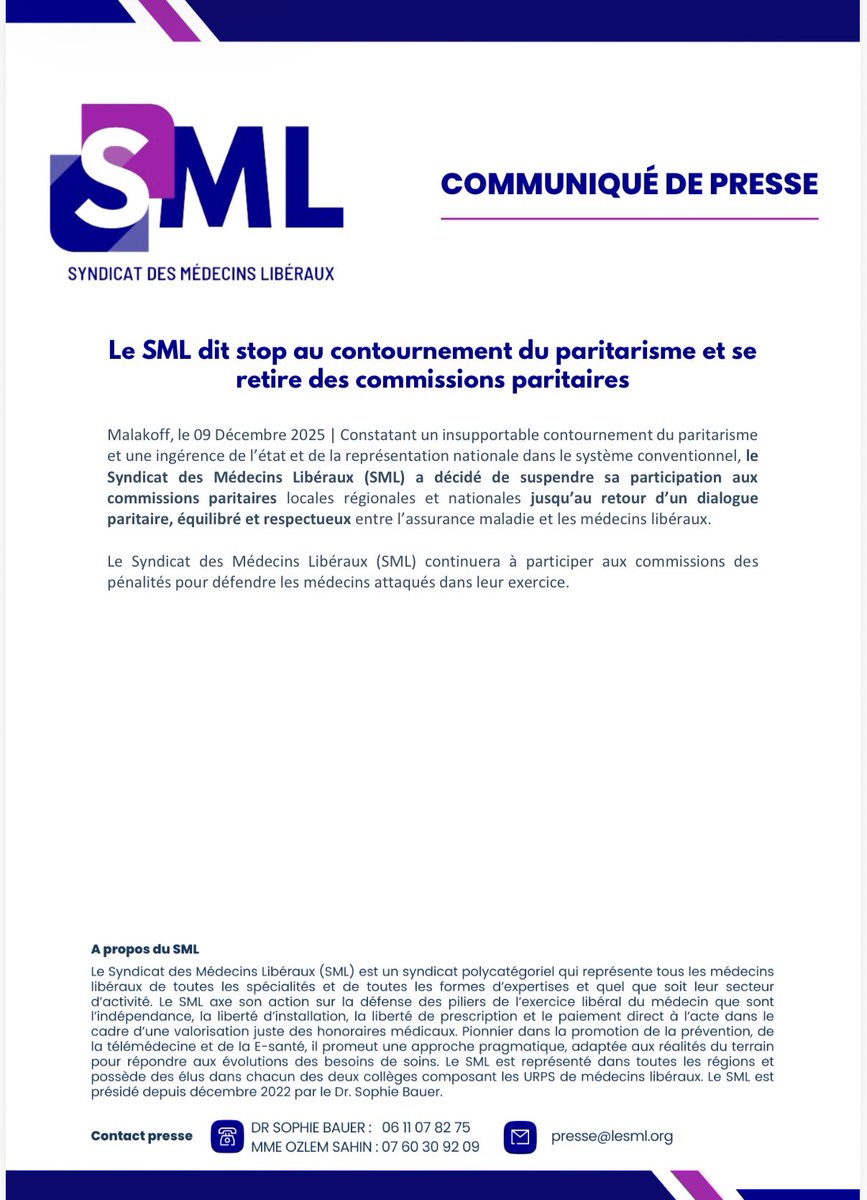 SML

SYNDICAT DES MÉDECINS LIBÉRAUX

COMMUNIQUÉ DE PRESSE

Le SML dit stop au contournement du paritarisme et se retire des commissions paritaires

Malakoff, le 09 Décembre 2025 | Constatant un insupportable contournement du paritarisme et une ingérence de l'état et de la représentation nationale dans le système conventionnel, le Syndicat des Médecins Libéraux (SML) a décidé de suspendre sa participation aux commissions paritaires locales régionales et nationales jusqu'au retour d'un dialogue paritaire, équilibré et respectueux entre l'assurance maladie et les médecins libéraux.

Le Syndicat des Médecins Libéraux (SML) continuera à participer aux commissions des pénalités pour défendre les médecins attaqués dans leur exercice.

A propos du SML

Le Syndicat des Médecins Libéraux (SML) est un syndicat polycatégoriel qui représente tous les médecins libéraux de toutes les spécialités et de toutes les formes d'expertises et quel que soit leur secteur d'activité. Le SML axe son action sur la défense des piliers de l'exercice libéral du médecin que sont l'indépendance, la liberté d'installation, la liberté de prescription et le paiement direct à l'acte dans le cadre d'une valorisation juste des honoraires médicaux. Pionnier dans la promotion de la prévention, de la télémédecine et de la E-santé, il promeut une approche pragmatique, adaptée aux réalités du terrain pour répondre aux évolutions des besoins de soins. Le SML est représenté dans toutes les régions et possède des élus dans chacun des deux collèges composant les URPS de médecins libéraux. Le SML est présidé depuis décembre 2022 par le Dr. Sophie Bauer.

Contact presse

DR SOPHIE BAUER : 06 11 07 82 75
MME OZLEM SAHIN : 07 60 30 92 09

presse@lesml.org